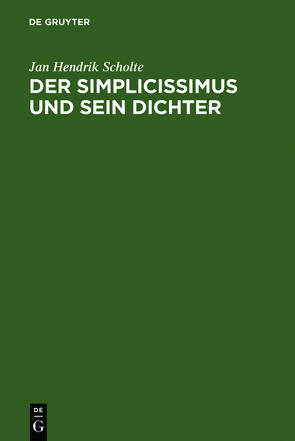 DE GRUYTER

Jan Hendrik Scholte

DER SIMPLICISSIMUS UND SEIN DICHTER

DE
G